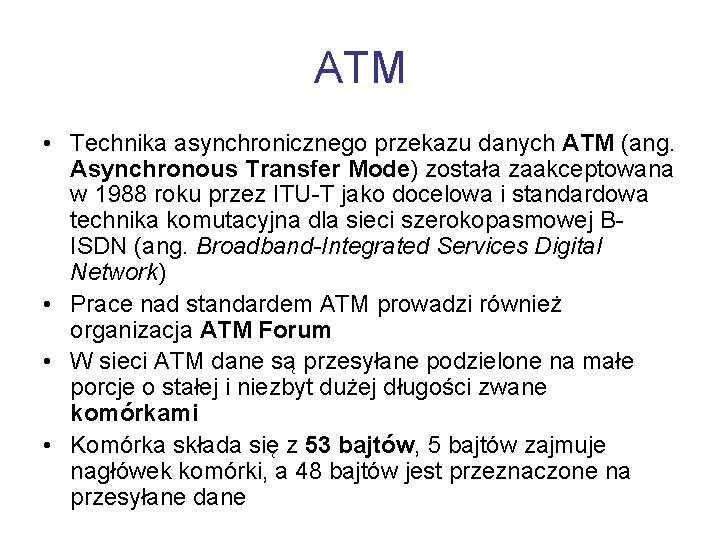 ATM

• Technika asynchronicznego przekazu danych ATM (ang. Asynchronous Transfer Mode) została zaakceptowana w 1988 roku przez ITU-T jako docelowa i standardowa technika komutacyjna dla sieci szerokopasmowej B-ISDN (ang. Broadband-Integrated Services Digital Network)
• Prace nad standardem ATM prowadzi również organizacja ATM Forum
• W sieci ATM dane są przesyłane podzielone na małe porcje o stałej i niezbyt dużej długości zwane komórkami
• Komórka składa się z 53 bajtów, 5 bajtów zajmuje nagłówek komórki, a 48 bajtów jest przeznaczone na przesyłane dane